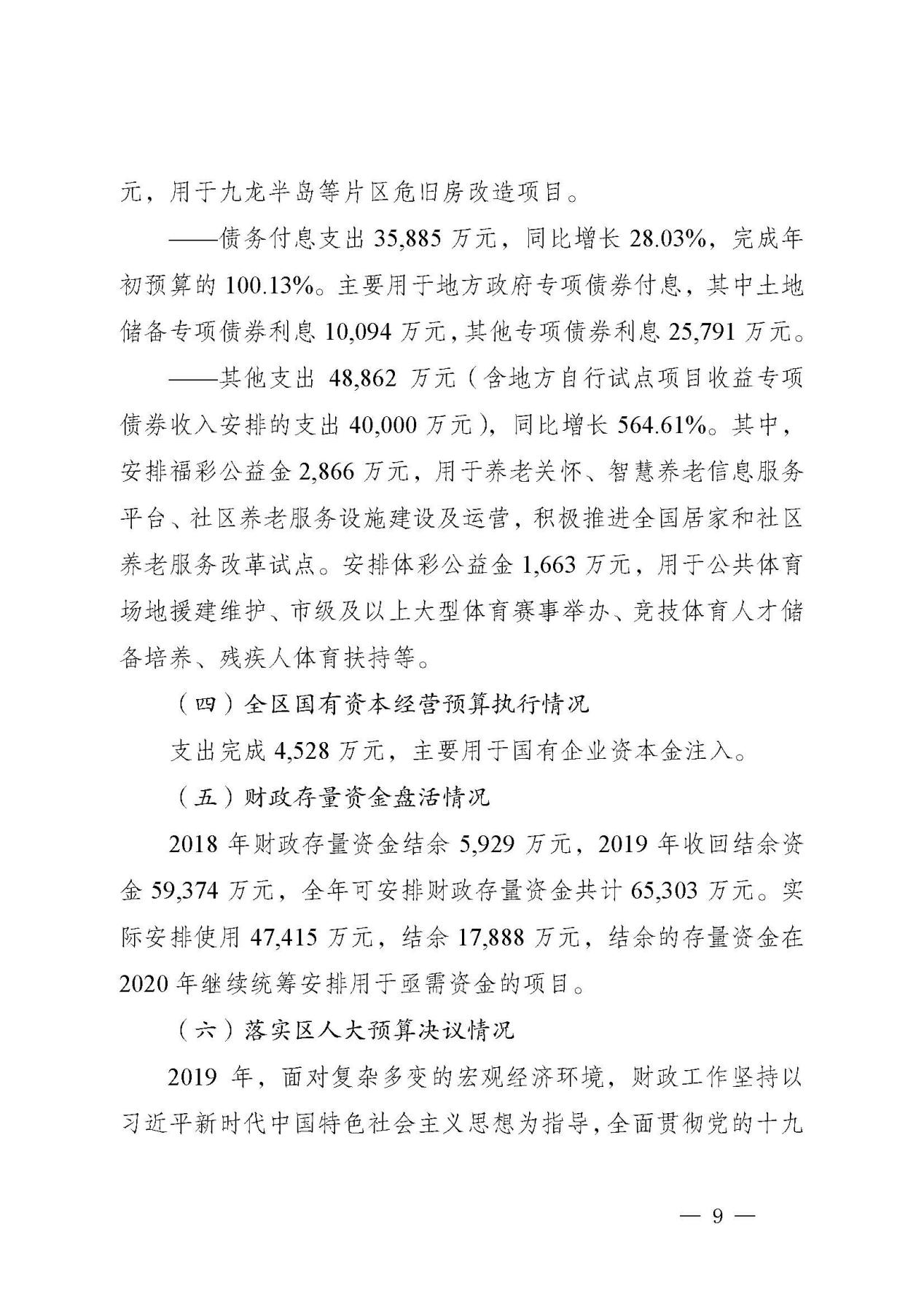 元，用于九龙半岛等片区危旧房改造项目。

——债务付息支出35,885万元，同比增长28.03%，完成年初预算的100.13%。主要用于地方政府专项债券付息，其中土地储备专项债券利息10,094万元，其他专项债券利息25,791万元。

——其他支出48,862万元（含地方自行试点项目收益专项债券收入安排的支出40,000万元），同比增长564.61%。其中，安排福彩公益金2,866万元，用于养老关怀、智慧养老信息服务平台、社区养老服务设施建设及运营，积极推进全国居家和社区养老服务改革试点。安排体彩公益金1,663万元，用于公共体育场地援建维护、市级及以上大型体育赛事举办、竞技体育人才储备培养、残疾人体育扶持等。

（四）全区国有资本经营预算执行情况

支出完成4,528万元，主要用于国有企业资本金注入。

（五）财政存量资金盘活情况

2018年财政存量资金结余5,929万元，2019年收回结余资金59,374万元，全年可安排财政存量资金共计65,303万元。实际安排使用47,415万元，结余17,888万元，结余的存量资金在2020年继续统筹安排用于亟需资金的项目。

（六）落实区人大预算决议情况

2019年，面对复杂多变的宏观经济环境，财政工作坚持以习近平新时代中国特色社会主义思想为指导，全面贯彻党的十九

— 9 —